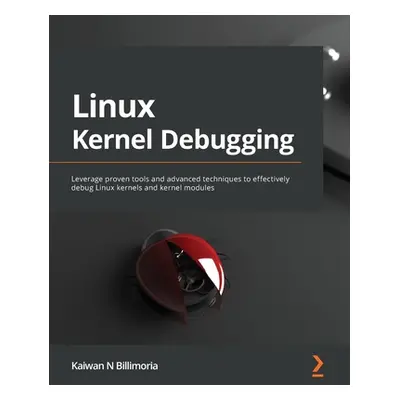 Linux
Kernel Debugging

Leverage proven tools and advanced techniques to effectively debug Linux kernels and kernel modules

Kaiwan N Billimoria